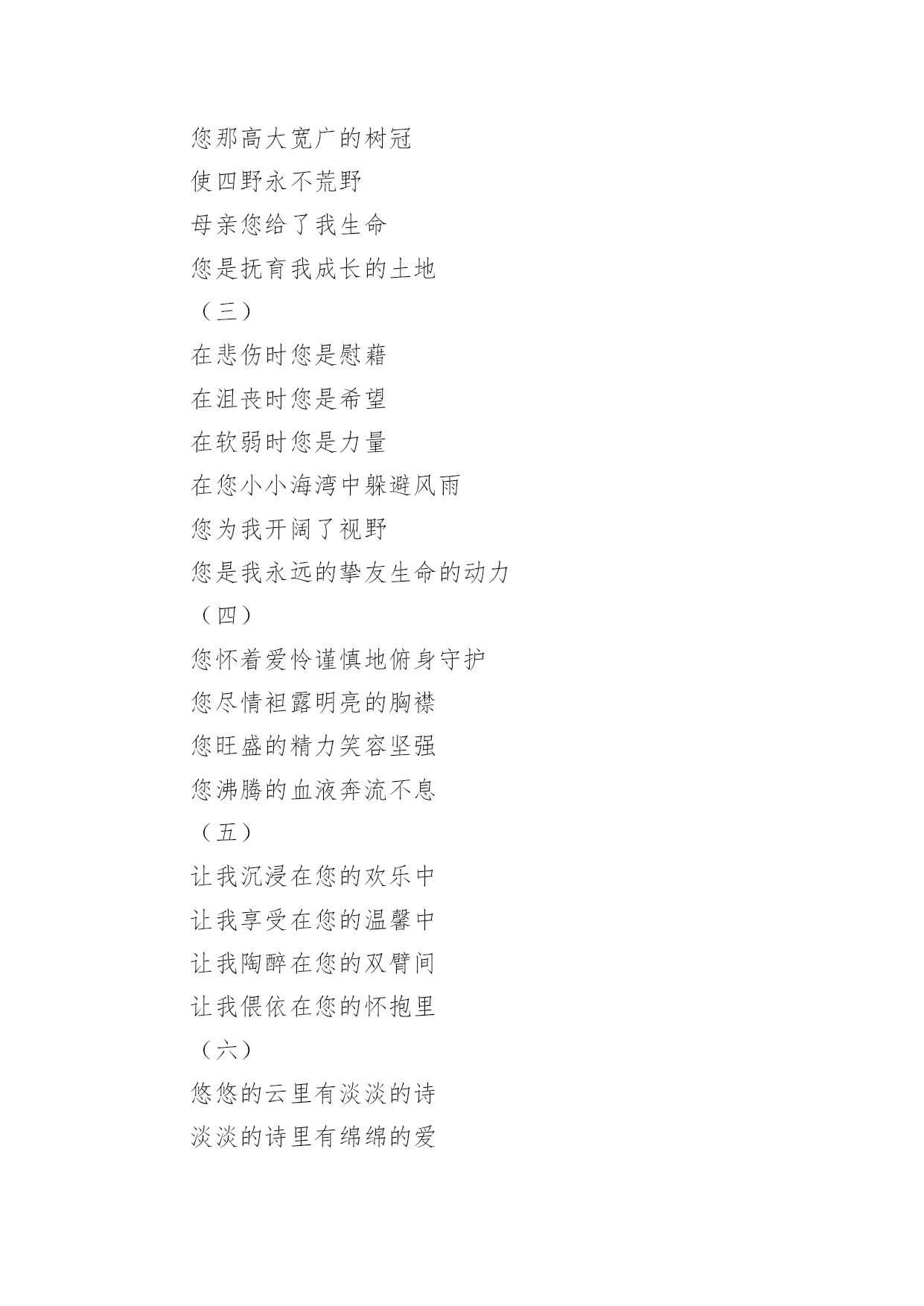 您那高大宽广的树冠
使四野永不荒野
母亲您给了我生命
您是抚育我成长的土地
（三）
在悲伤时您是慰藉
在沮丧时您是希望
在软弱时您是力量
在您小小海湾中躲避风雨
您为我开阔了视野
您是我永远的挚友生命的动力
（四）
您怀着爱怜谨慎地俯身守护
您尽情袒露明亮的胸襟
您旺盛的精力笑容坚强
您沸腾的血液奔流不息
（五）
让我沉浸在您的欢乐中
让我享受在您的温馨中
让我陶醉在您的双臂间
让我偎依在您的怀抱里
（六）
悠悠的云里有淡淡的诗
淡淡的诗里有绵绵的爱